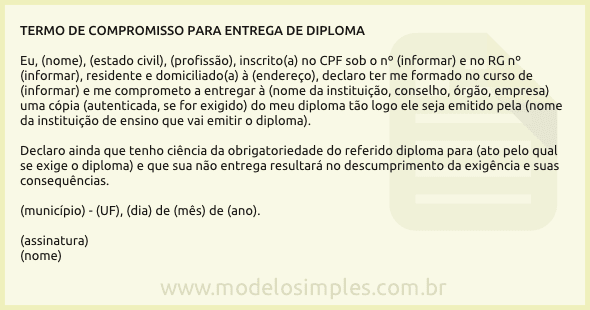 TERMO DE COMPROMISSO PARA ENTREGA DE DIPLOMA

Eu, (nome), (estado civil), (profissão), inscrito(a) no CPF sob o nº (informar) e no RG nº (informar), residente e domiciliado(a) à (endereço), declaro ter me formado no curso de (informar) e me comprometo a entregar à (nome da instituição, conselho, órgão, empresa) uma cópia (autenticada, se for exigido) do meu diploma tão logo ele seja emitido pela (nome da instituição de ensino que vai emitir o diploma).

Declaro ainda que tenho ciência da obrigatoriedade do referido diploma para (ato pelo qual se exige o diploma) e que sua não entrega resultará no descumprimento da exigência e suas consequências.

(município) - (UF), (dia) de (mês) de (ano).

(assinatura)
(nome)

www.modelosimples.com.br